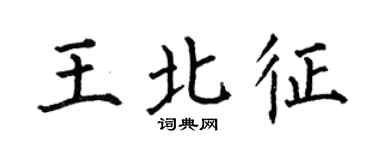 王北征

词典网